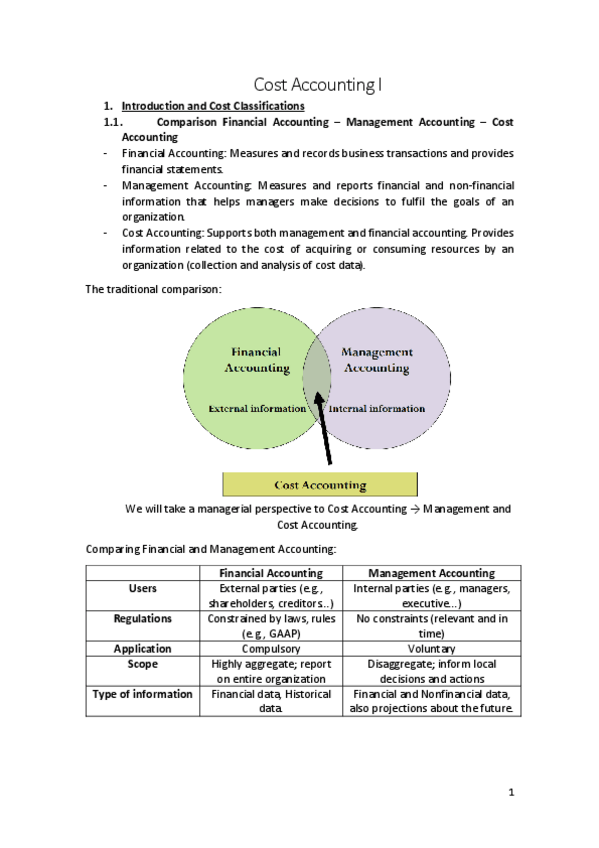 Cost Accounting I

1. Introduction and Cost Classifications

1.1. Comparison Financial Accounting – Management Accounting – Cost Accounting

- Financial Accounting: Measures and records business transactions and provides financial statements.
- Management Accounting: Measures and reports financial and non-financial information that helps managers make decisions to fulfil the goals of an organization.
- Cost Accounting: Supports both management and financial accounting. Provides information related to the cost of acquiring or consuming resources by an organization (collection and analysis of cost data).

The traditional comparison:

Financial Accounting
External information
Management Accounting
Internal information
Cost Accounting

We will take a managerial perspective to Cost Accounting → Management and Cost Accounting.

Comparing Financial and Management Accounting:

| | Financial Accounting | Management Accounting |
|---|---|---|
| Users | External parties (e.g., shareholders, creditors...) | Internal parties (e.g., managers, executive...) |
| Regulations | Constrained by laws, rules (e.g., GAAP) | No constraints (relevant and in time) |
| Application | Compulsory | Voluntary |
| Scope | Highly aggregate; report on entire organization | Disaggregate; inform local decisions and actions |
| Type of information | Financial data, Historical data. | Financial and Nonfinancial data, also projections about the future. |

1